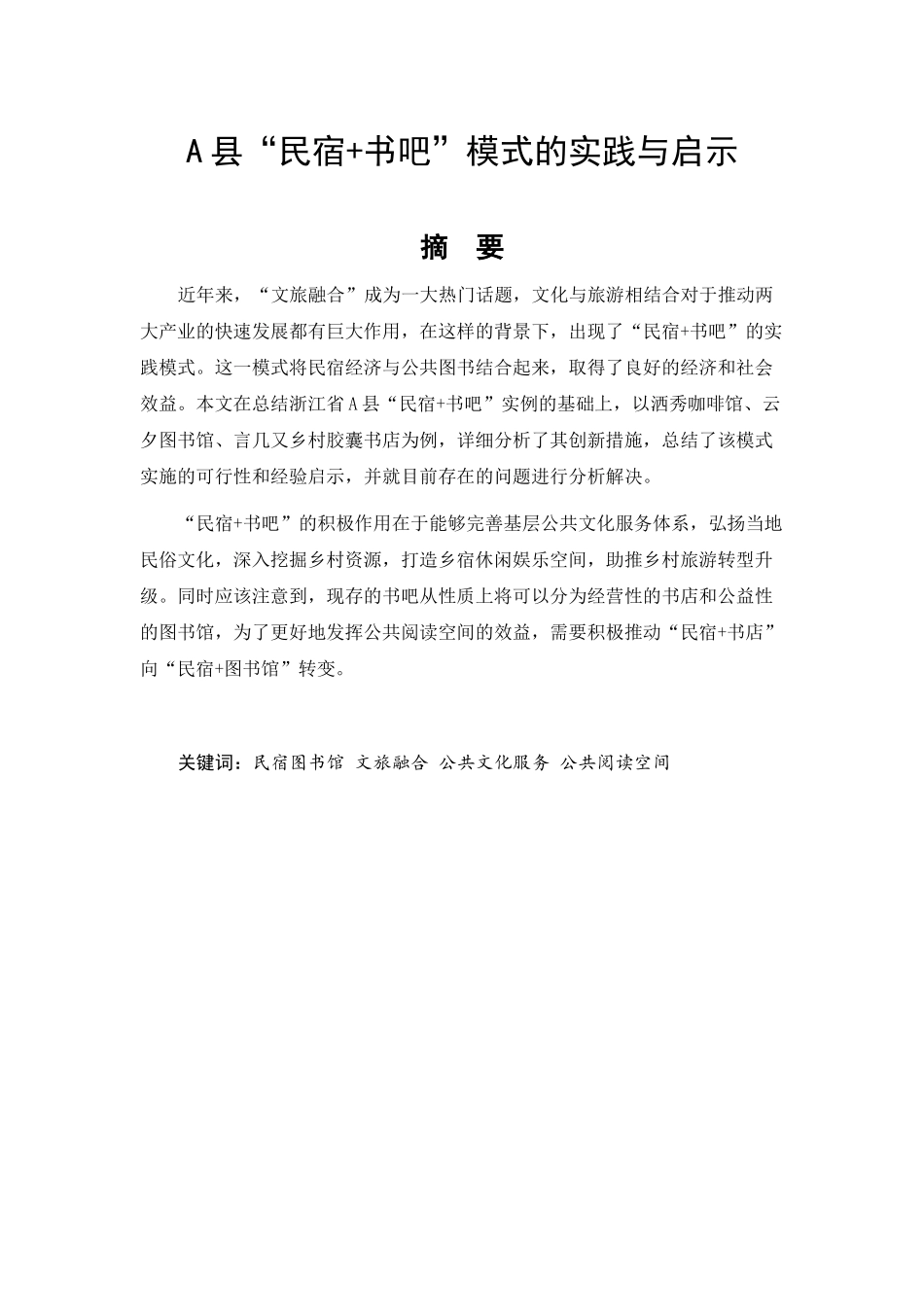 A县“民宿+书吧”模式的实践与启示

摘　要

近年来，“文旅融合”成为一大热门话题，文化与旅游相结合对于推动两大产业的快速发展都有巨大作用，在这样的背景下，出现了“民宿+书吧”的实践模式。这一模式将民宿经济与公共图书结合起来，取得了良好的经济和社会效益。本文在总结浙江省A县“民宿+书吧”实例的基础上，以洒秀咖啡馆、云夕图书馆、言几又乡村胶囊书店为例，详细分析了其创新措施，总结了该模式实施的可行性和经验启示，并就目前存在的问题进行分析解决。

“民宿+书吧”的积极作用在于能够完善基层公共文化服务体系，弘扬当地民俗文化，深入挖掘乡村资源，打造乡宿休闲娱乐空间，助推乡村旅游转型升级。同时应该注意到，现存的书吧从性质上将可以分为经营性的书店和公益性的图书馆，为了更好地发挥公共阅读空间的效益，需要积极推动“民宿+书店”向“民宿+图书馆”转变。

关键词：民宿图书馆 文旅融合 公共文化服务 公共阅读空间